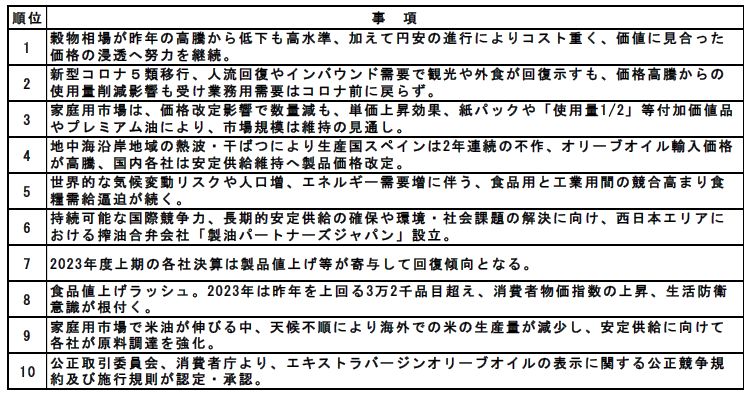 | 順位 | 事　項 |
|---|---|
| 1 | 穀物相場が昨年の高騰から低下も高水準、加えて円安の進行によりコスト重く、価値に見合った価格の浸透へ努力を継続。 |
| 2 | 新型コロナ５類移行、人流回復やインバウンド需要で観光や外食が回復示すも、価格高騰からの使用量削減影響も受け業務用需要はコロナ前に戻らず。 |
| 3 | 家庭用市場は、価格改定影響で数量減も、単価上昇効果、紙パックや「使用量1/2」等付加価値品やプレミアム油により、市場規模は維持の見通し。 |
| 4 | 地中海沿岸地域の熱波・干ばつにより生産国スペインは2年連続の不作、オリーブオイル輸入価格が高騰、国内各社は安定供給維持へ製品価格改定。 |
| 5 | 世界的な気候変動リスクや人口増、エネルギー需要増に伴う、食品用と工業用間の競合高まり食糧需給逼迫が続く。 |
| 6 | 持続可能な国際競争力、長期的安定供給の確保や環境・社会課題の解決に向け、西日本エリアにおける搾油合弁会社「製油パートナーズジャパン」設立。 |
| 7 | 2023年度上期の各社決算は製品値上げ等が寄与して回復傾向となる。 |
| 8 | 食品値上げラッシュ。2023年は昨年を上回る3万2千品目超え、消費者物価指数の上昇、生活防衛意識が根付く。 |
| 9 | 家庭用市場で米油が伸びる中、天候不順により海外での米の生産量が減少し、安定供給に向けて各社が原料調達を強化。 |
| 10 | 公正取引委員会、消費者庁より、エキストラバージンオリーブオイルの表示に関する公正競争規約及び施行規則が認定・承認。 |